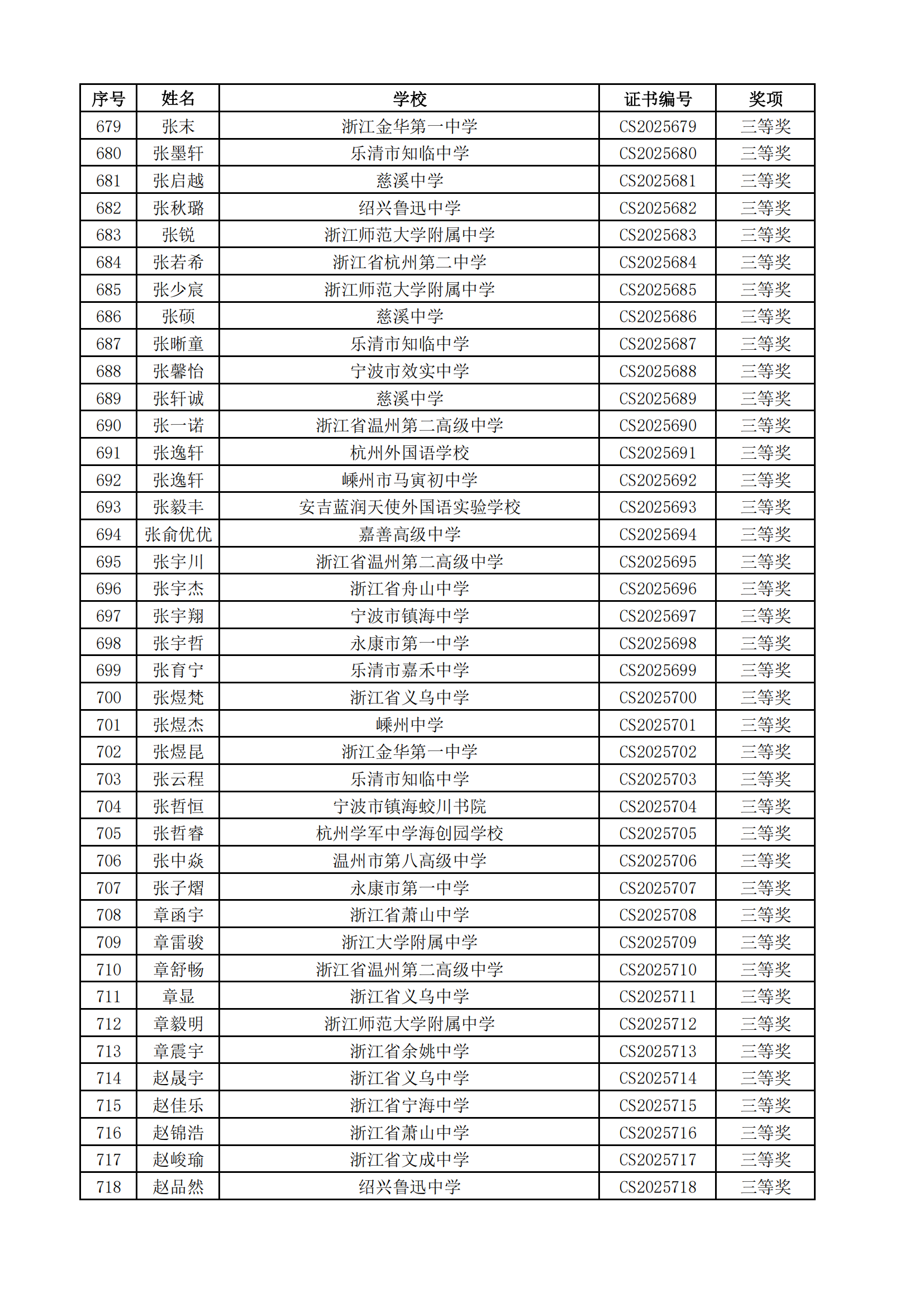 | 序号 | 姓名 | 学校 | 证书编号 | 奖项 |
|---|---|---|---|---|
| 679 | 张末 | 浙江金华第一中学 | CS2025679 | 三等奖 |
| 680 | 张墨轩 | 乐清市知临中学 | CS2025680 | 三等奖 |
| 681 | 张启越 | 慈溪中学 | CS2025681 | 三等奖 |
| 682 | 张秋璐 | 绍兴鲁迅中学 | CS2025682 | 三等奖 |
| 683 | 张锐 | 浙江师范大学附属中学 | CS2025683 | 三等奖 |
| 684 | 张若希 | 浙江省杭州第二中学 | CS2025684 | 三等奖 |
| 685 | 张少宸 | 浙江师范大学附属中学 | CS2025685 | 三等奖 |
| 686 | 张硕 | 慈溪中学 | CS2025686 | 三等奖 |
| 687 | 张晰童 | 乐清市知临中学 | CS2025687 | 三等奖 |
| 688 | 张馨怡 | 宁波市效实中学 | CS2025688 | 三等奖 |
| 689 | 张轩诚 | 慈溪中学 | CS2025689 | 三等奖 |
| 690 | 张一诺 | 浙江省温州第二高级中学 | CS2025690 | 三等奖 |
| 691 | 张逸轩 | 杭州外国语学校 | CS2025691 | 三等奖 |
| 692 | 张逸轩 | 嵊州市马寅初中学 | CS2025692 | 三等奖 |
| 693 | 张毅丰 | 安吉蓝润天使外国语实验学校 | CS2025693 | 三等奖 |
| 694 | 张俞优优 | 嘉善高级中学 | CS2025694 | 三等奖 |
| 695 | 张宇川 | 浙江省温州第二高级中学 | CS2025695 | 三等奖 |
| 696 | 张宇杰 | 浙江省舟山中学 | CS2025696 | 三等奖 |
| 697 | 张宇翔 | 宁波市镇海中学 | CS2025697 | 三等奖 |
| 698 | 张宇哲 | 永康市第一中学 | CS2025698 | 三等奖 |
| 699 | 张育宁 | 乐清市嘉禾中学 | CS2025699 | 三等奖 |
| 700 | 张煜梵 | 浙江省义乌中学 | CS2025700 | 三等奖 |
| 701 | 张煜杰 | 嵊州中学 | CS2025701 | 三等奖 |
| 702 | 张煜昆 | 浙江金华第一中学 | CS2025702 | 三等奖 |
| 703 | 张云程 | 乐清市知临中学 | CS2025703 | 三等奖 |
| 704 | 张哲恒 | 宁波市镇海蛟川书院 | CS2025704 | 三等奖 |
| 705 | 张哲睿 | 杭州学军中学海创园学校 | CS2025705 | 三等奖 |
| 706 | 张中焱 | 温州市第八高级中学 | CS2025706 | 三等奖 |
| 707 | 张子熠 | 永康市第一中学 | CS2025707 | 三等奖 |
| 708 | 章函宇 | 浙江省萧山中学 | CS2025708 | 三等奖 |
| 709 | 章雷骏 | 浙江大学附属中学 | CS2025709 | 三等奖 |
| 710 | 章舒畅 | 浙江省温州第二高级中学 | CS2025710 | 三等奖 |
| 711 | 章显 | 浙江省义乌中学 | CS2025711 | 三等奖 |
| 712 | 章毅明 | 浙江师范大学附属中学 | CS2025712 | 三等奖 |
| 713 | 章震宇 | 浙江省余姚中学 | CS2025713 | 三等奖 |
| 714 | 赵晟宇 | 浙江省义乌中学 | CS2025714 | 三等奖 |
| 715 | 赵佳乐 | 浙江省宁海中学 | CS2025715 | 三等奖 |
| 716 | 赵锦浩 | 浙江省萧山中学 | CS2025716 | 三等奖 |
| 717 | 赵峻瑜 | 浙江省文成中学 | CS2025717 | 三等奖 |
| 718 | 赵品然 | 绍兴鲁迅中学 | CS2025718 | 三等奖 |